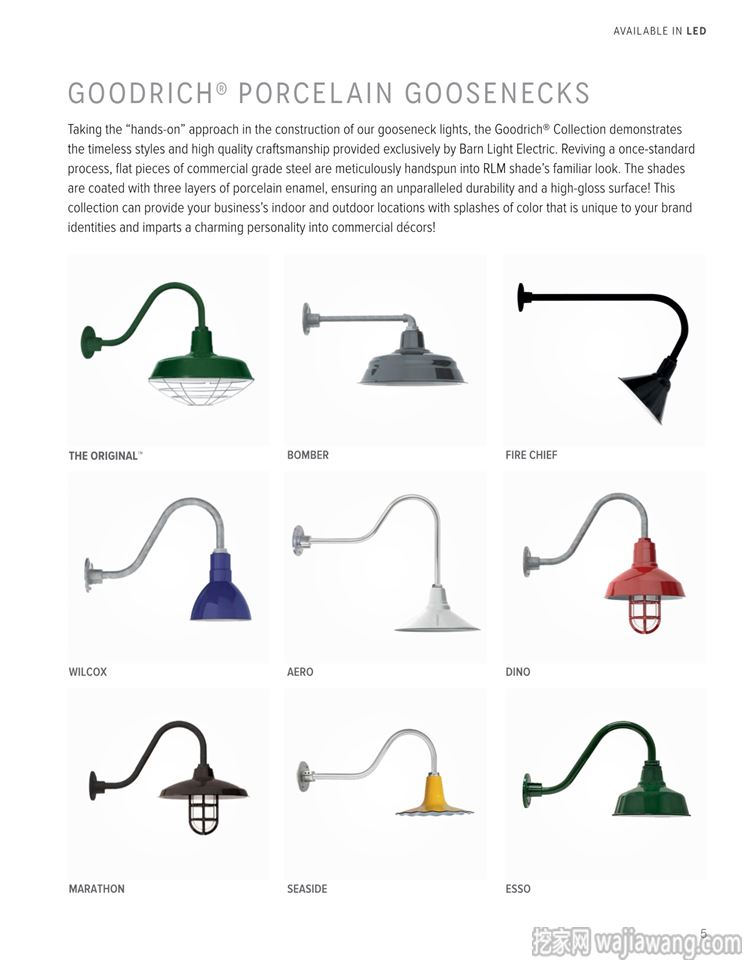 AVAILABLE IN LED

GOODRICH® PORCELAIN GOOSENECKS

Taking the "hands-on" approach in the construction of our gooseneck lights, the Goodrich® Collection demonstrates the timeless styles and high quality craftsmanship provided exclusively by Barn Light Electric. Reviving a once-standard process, flat pieces of commercial grade steel are meticulously handspun into RLM shade's familiar look. The shades are coated with three layers of porcelain enamel, ensuring an unparalleled durability and a high-gloss surface! This collection can provide your business's indoor and outdoor locations with splashes of color that is unique to your brand identities and imparts a charming personality into commercial décors!

THE ORIGINAL™

BOMBER

FIRE CHIEF

WILCOX

AERO

DINO

MARATHON

SEASIDE

ESSO

5

挖家网 wajiawang.com